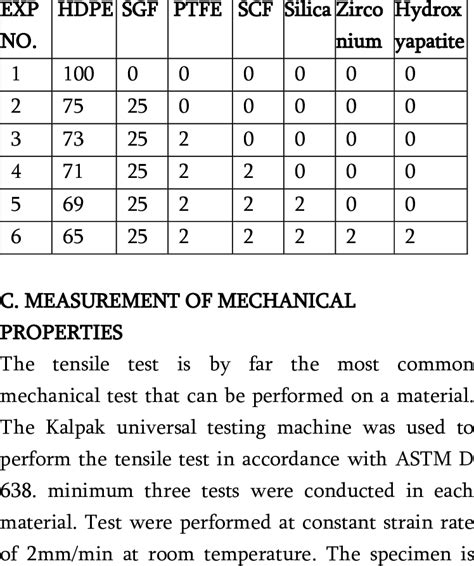 | EXP NO. | HDPE | SGF | PTFE | SCF | Silica | Zirconium | Hydroxyapatite |
|---|---|---|---|---|---|---|---|
| 1 | 100 | 0 | 0 | 0 | 0 | 0 | 0 |
| 2 | 75 | 25 | 0 | 0 | 0 | 0 | 0 |
| 3 | 73 | 25 | 2 | 0 | 0 | 0 | 0 |
| 4 | 71 | 25 | 2 | 2 | 0 | 0 | 0 |
| 5 | 69 | 25 | 2 | 2 | 2 | 0 | 0 |
| 6 | 65 | 25 | 2 | 2 | 2 | 2 | 2 |

C. MEASUREMENT OF MECHANICAL PROPERTIES

The tensile test is by far the most common mechanical test that can be performed on a material. The Kalpak universal testing machine was used to perform the tensile test in accordance with ASTM D 638. minimum three tests were conducted in each material. Test were performed at constant strain rate of 2mm/min at room temperature. The specimen is